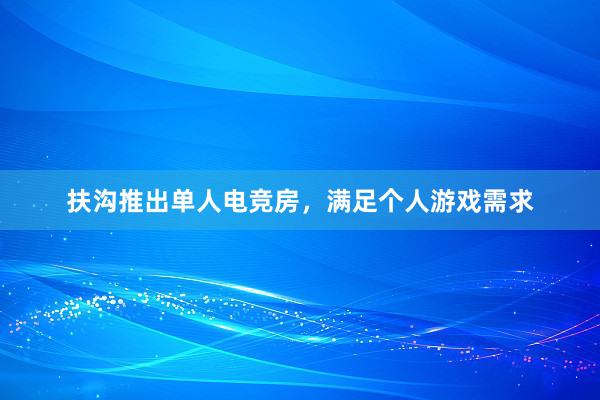 扶沟推出单人电竞房，满足个人游戏需求